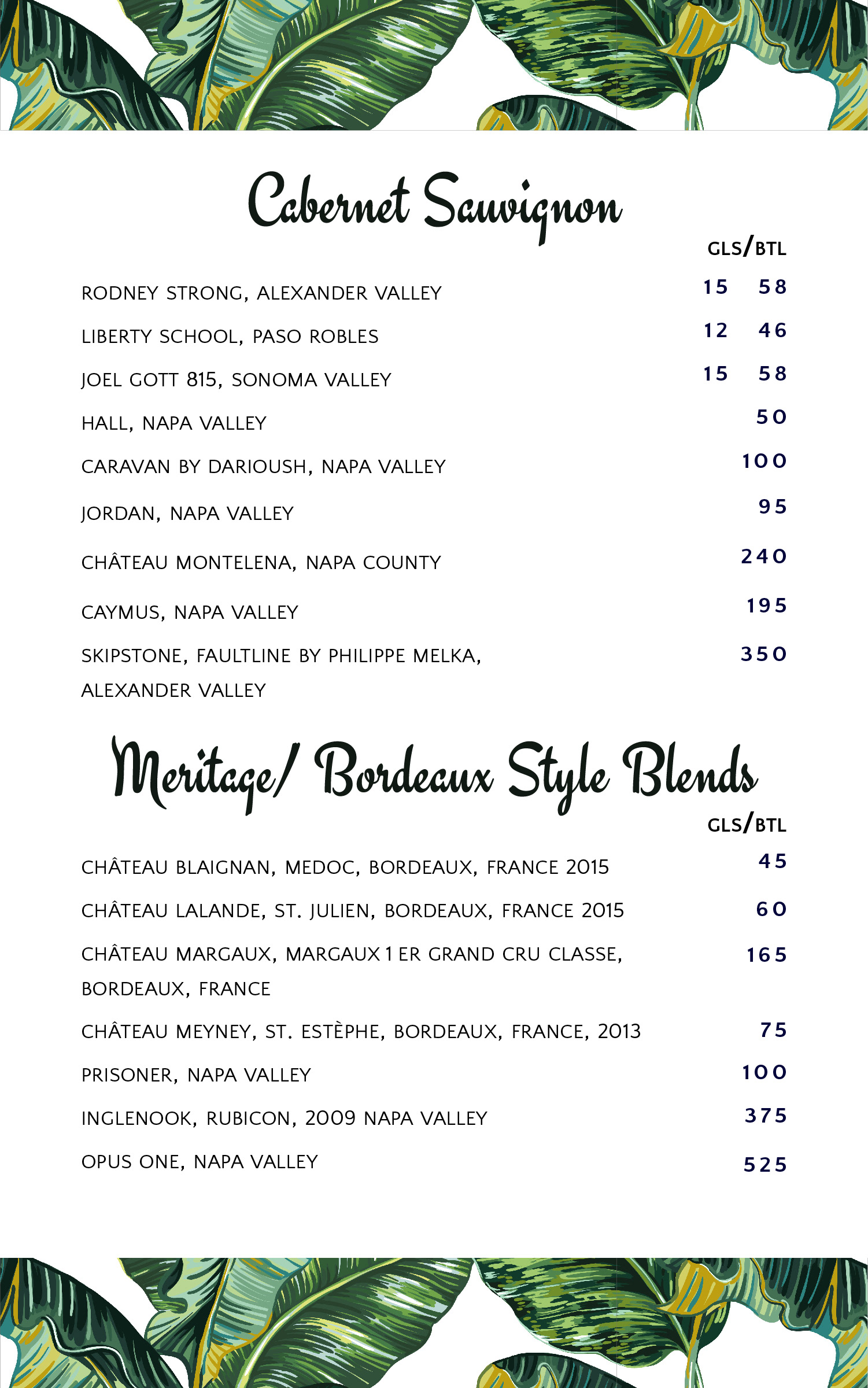 Cabernet Sauvignon

GLS/BTL

RODNEY STRONG, ALEXANDER VALLEY 15 58

LIBERTY SCHOOL, PASO ROBLES 12 46

JOEL GOTT 815, SONOMA VALLEY 15 58

HALL, NAPA VALLEY 50

CARAVAN BY DARIOUSH, NAPA VALLEY 100

JORDAN, NAPA VALLEY 95

CHÂTEAU MONTELENA, NAPA COUNTY 240

CAYMUS, NAPA VALLEY 195

SKIPSTONE, FAULTLINE BY PHILIPPE MELKA, ALEXANDER VALLEY 350

Meritage/ Bordeaux Style Blends

GLS/BTL

CHÂTEAU BLAIGNAN, MEDOC, BORDEAUX, FRANCE 2015 45

CHÂTEAU LALANDE, ST. JULIEN, BORDEAUX, FRANCE 2015 60

CHÂTEAU MARGAUX, MARGAUX 1 ER GRAND CRU CLASSE, BORDEAUX, FRANCE 165

CHÂTEAU MEYNEY, ST. ESTÈPHE, BORDEAUX, FRANCE, 2013 75

PRISONER, NAPA VALLEY 100

INGLENOOK, RUBICON, 2009 NAPA VALLEY 375

OPUS ONE, NAPA VALLEY 525